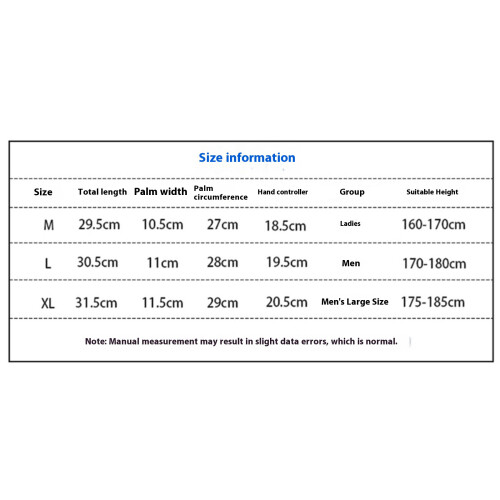 Size information

| Size | Total length | Palm width | Palm circumference | Hand controller | Group | Suitable Height |
|---|---|---|---|---|---|---|
| M | 29.5cm | 10.5cm | 27cm | 18.5cm | Ladies | 160-170cm |
| L | 30.5cm | 11cm | 28cm | 19.5cm | Men | 170-180cm |
| XL | 31.5cm | 11.5cm | 29cm | 20.5cm | Men's Large Size | 175-185cm |

Note: Manual measurement may result in slight data errors, which is normal.